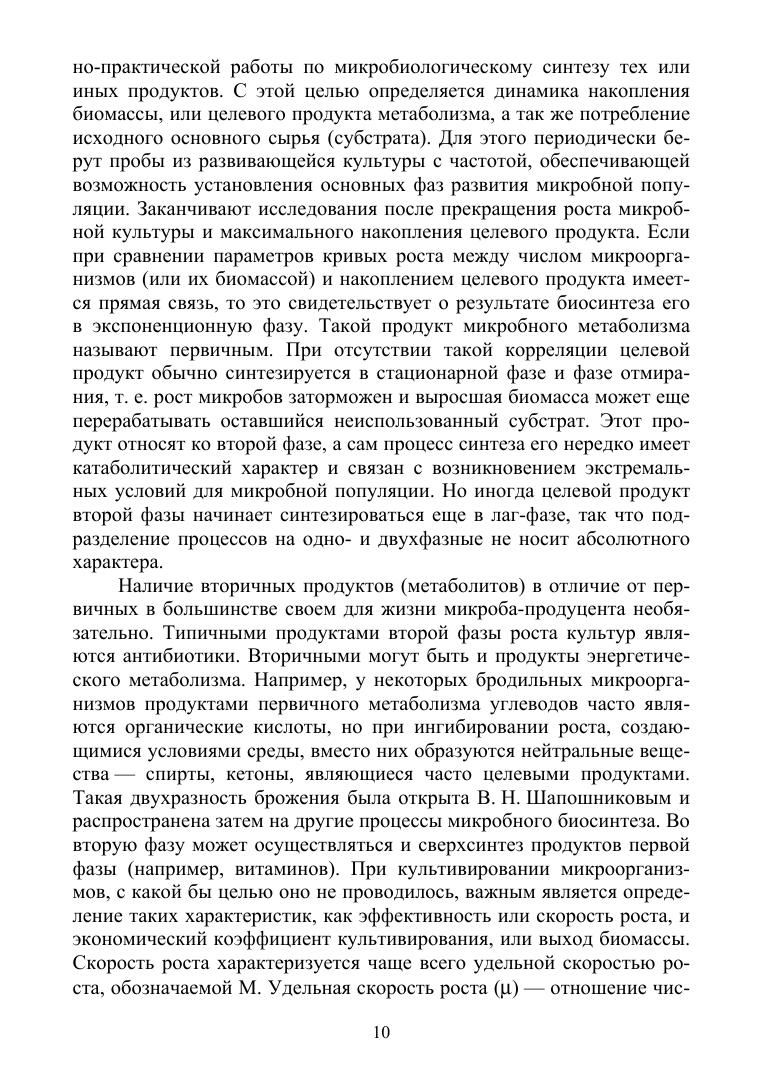 но-практической работы по микробиологическому синтезу тех или иных продуктов. С этой целью определяется динамика накопления биомассы, или целевого продукта метаболизма, а так же потребление исходного основного сырья (субстрата). Для этого периодически берут пробы из развивающейся культуры с частотой, обеспечивающей возможность установления основных фаз развития микробной популяции. Заканчивают исследования после прекращения роста микробной культуры и максимального накопления целевого продукта. Если при сравнении параметров кривых роста между числом микроорганизмов (или их биомассой) и накоплением целевого продукта имеется прямая связь, то это свидетельствует о результате биосинтеза его в экспоненционную фазу. Такой продукт микробного метаболизма называют первичным. При отсутствии такой корреляции целевой продукт обычно синтезируется в стационарной фазе и фазе отмирания, т. е. рост микробов заторможен и выросшая биомасса может еще перерабатывать оставшийся неиспользованный субстрат. Этот продукт относят ко второй фазе, а сам процесс синтеза его нередко имеет катаболитический характер и связан с возникновением экстремальных условий для микробной популяции. Но иногда целевой продукт второй фазы начинает синтезироваться еще в лаг-фазе, так что подразделение процессов на одно- и двухфазные не носит абсолютного характера.

Наличие вторичных продуктов (метаболитов) в отличие от первичных в большинстве своем для жизни микроба-продуцента необязательно. Типичными продуктами второй фазы роста культур являются антибиотики. Вторичными могут быть и продукты энергетического метаболизма. Например, у некоторых бродильных микроорганизмов продуктами первичного метаболизма углеводов часто являются органические кислоты, но при ингибировании роста, создающимися условиями среды, вместо них образуются нейтральные вещества — спирты, кетоны, являющиеся часто целевыми продуктами. Такая двухразность брожения была открыта В. Н. Шапошниковым и распространена затем на другие процессы микробного биосинтеза. Во вторую фазу может осуществляться и сверхсинтез продуктов первой фазы (например, витаминов). При культивировании микроорганизмов, с какой бы целью оно не проводилось, важным является определение таких характеристик, как эффективность или скорость роста, и экономический коэффициент культивирования, или выход биомассы. Скорость роста характеризуется чаще всего удельной скоростью роста, обозначаемой М. Удельная скорость роста (μ) — отношение чис-

10